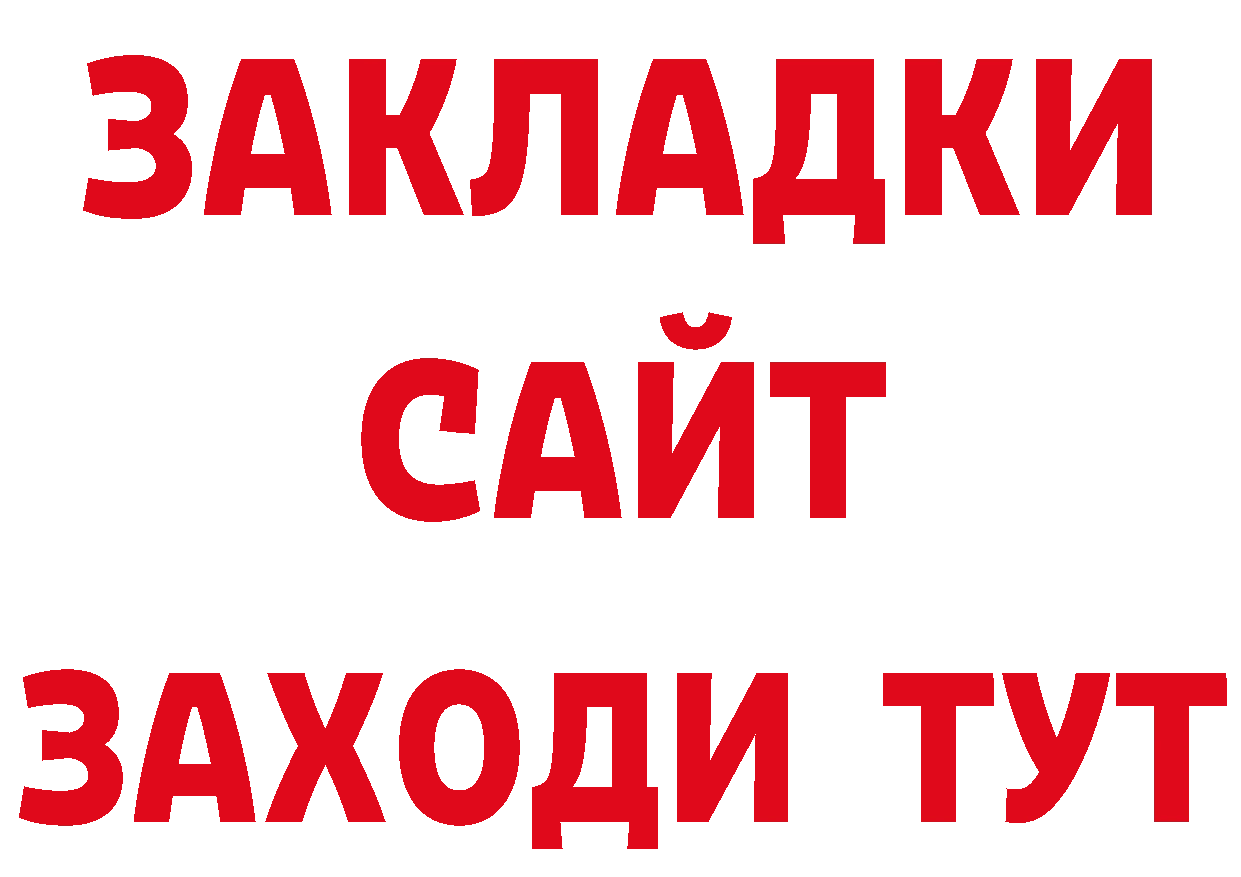 ЗАКЛАДКИ
САЙТ
ЗАХОДИ ТУТ